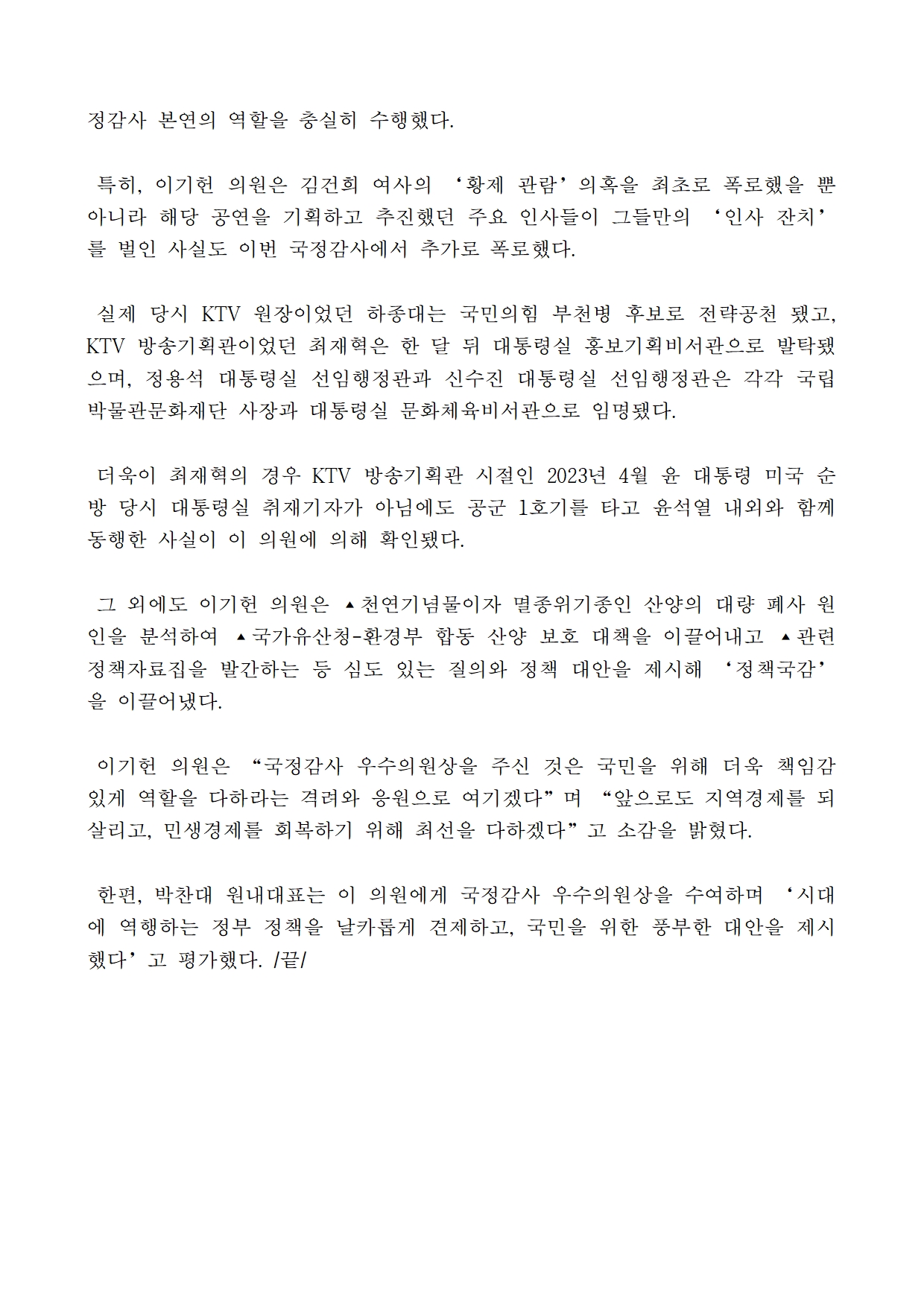 정감사 본연의 역할을 충실히 수행했다.

특히, 이기헌 의원은 김건희 여사의 ‘황제 관람’ 의혹을 최초로 폭로했을 뿐 아니라 해당 공연을 기획하고 추진했던 주요 인사들이 그들만의 ‘인사 잔치’를 벌인 사실도 이번 국정감사에서 추가로 폭로했다.

실제 당시 KTV 원장이었던 하종대는 국민의힘 부천병 후보로 전략공천 됐고, KTV 방송기획관이었던 최재혁은 한 달 뒤 대통령실 홍보기획비서관으로 발탁됐으며, 정용석 대통령실 선임행정관과 신수진 대통령실 선임행정관은 각각 국립박물관문화재단 사장과 대통령실 문화체육비서관으로 임명됐다.

더욱이 최재혁의 경우 KTV 방송기획관 시절인 2023년 4월 윤 대통령 미국 순방 당시 대통령실 취재기자가 아님에도 공군 1호기를 타고 윤석열 내외와 함께 동행한 사실이 이 의원에 의해 확인됐다.

그 외에도 이기헌 의원은 ▲천연기념물이자 멸종위기종인 산양의 대량 폐사 원인을 분석하여 ▲국가유산청-환경부 합동 산양 보호 대책을 이끌어내고 ▲관련 정책자료집을 발간하는 등 심도 있는 질의와 정책 대안을 제시해 ‘정책국감’을 이끌어냈다.

이기헌 의원은 “국정감사 우수의원상을 주신 것은 국민을 위해 더욱 책임감 있게 역할을 다하라는 격려와 응원으로 여기겠다”며 “앞으로도 지역경제를 되살리고, 민생경제를 회복하기 위해 최선을 다하겠다”고 소감을 밝혔다.

한편, 박찬대 원내대표는 이 의원에게 국정감사 우수의원상을 수여하며 ‘시대에 역행하는 정부 정책을 날카롭게 견제하고, 국민을 위한 풍부한 대안을 제시했다’고 평가했다. /끝/